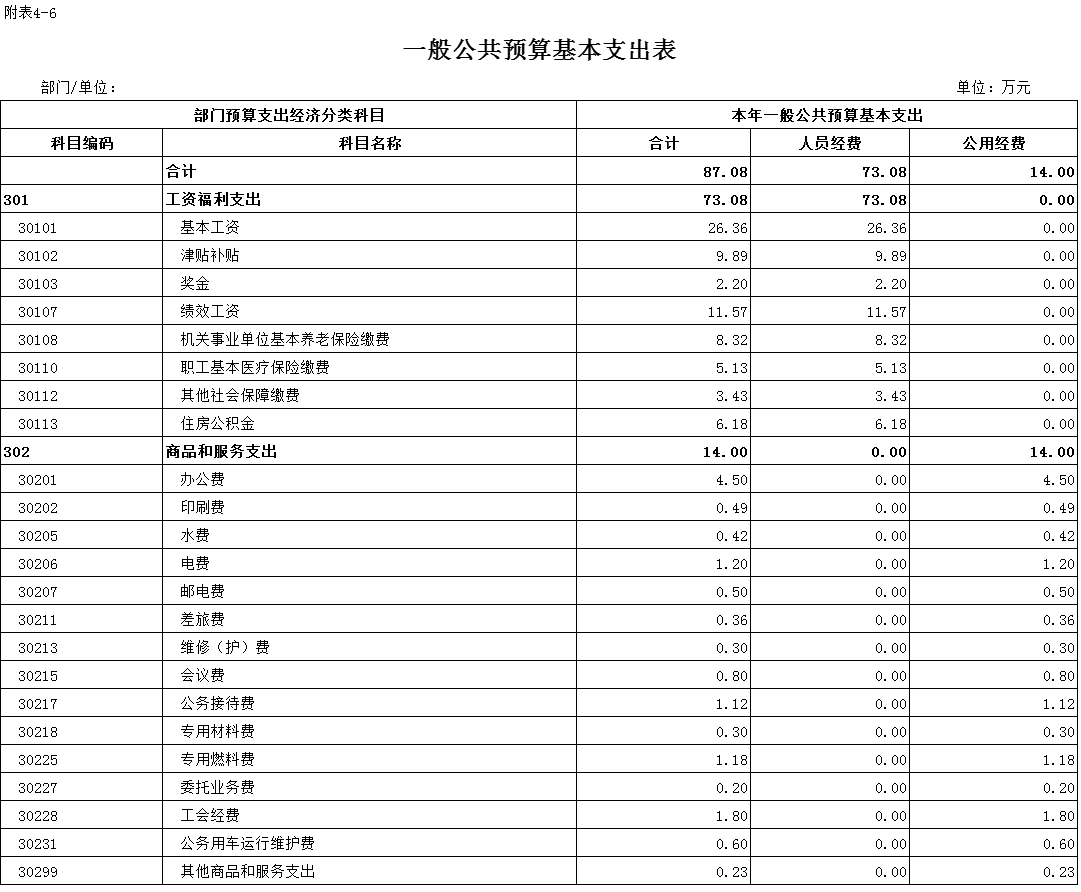 附表4-6

一般公共预算基本支出表

部门/单位：

单位：万元

| 部门预算支出经济分类科目 | | 本年一般公共预算基本支出 | | |
|---|---|---|---|---|
| 科目编码 | 科目名称 | 合计 | 人员经费 | 公用经费 |
| | 合计 | 87.08 | 73.08 | 14.00 |
| 301 | 工资福利支出 | 73.08 | 73.08 | 0.00 |
| 30101 | 基本工资 | 26.36 | 26.36 | 0.00 |
| 30102 | 津贴补贴 | 9.89 | 9.89 | 0.00 |
| 30103 | 奖金 | 2.20 | 2.20 | 0.00 |
| 30107 | 绩效工资 | 11.57 | 11.57 | 0.00 |
| 30108 | 机关事业单位基本养老保险缴费 | 8.32 | 8.32 | 0.00 |
| 30110 | 职工基本医疗保险缴费 | 5.13 | 5.13 | 0.00 |
| 30112 | 其他社会保障缴费 | 3.43 | 3.43 | 0.00 |
| 30113 | 住房公积金 | 6.18 | 6.18 | 0.00 |
| 302 | 商品和服务支出 | 14.00 | 0.00 | 14.00 |
| 30201 | 办公费 | 4.50 | 0.00 | 4.50 |
| 30202 | 印刷费 | 0.49 | 0.00 | 0.49 |
| 30205 | 水费 | 0.42 | 0.00 | 0.42 |
| 30206 | 电费 | 1.20 | 0.00 | 1.20 |
| 30207 | 邮电费 | 0.50 | 0.00 | 0.50 |
| 30211 | 差旅费 | 0.36 | 0.00 | 0.36 |
| 30213 | 维修（护）费 | 0.30 | 0.00 | 0.30 |
| 30215 | 会议费 | 0.80 | 0.00 | 0.80 |
| 30217 | 公务接待费 | 1.12 | 0.00 | 1.12 |
| 30218 | 专用材料费 | 0.30 | 0.00 | 0.30 |
| 30225 | 专用燃料费 | 1.18 | 0.00 | 1.18 |
| 30227 | 委托业务费 | 0.20 | 0.00 | 0.20 |
| 30228 | 工会经费 | 1.80 | 0.00 | 1.80 |
| 30231 | 公务用车运行维护费 | 0.60 | 0.00 | 0.60 |
| 30299 | 其他商品和服务支出 | 0.23 | 0.00 | 0.23 |